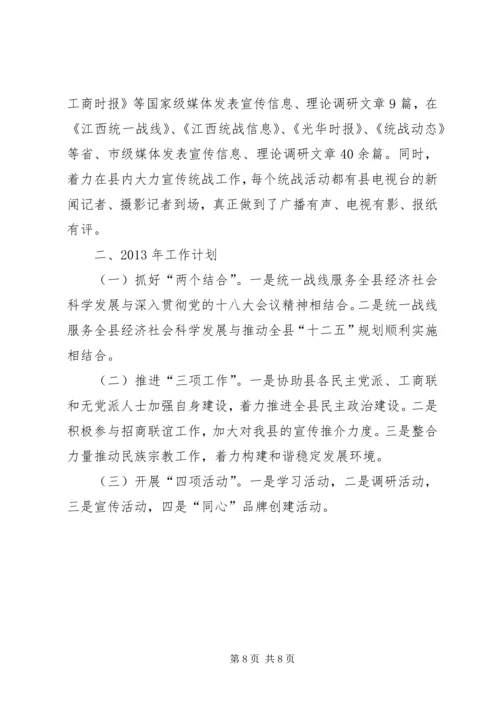 工商时报》等国家级媒体发表宣传信息、理论调研文章9篇，在《江西统一战线》、《江西统战信息》、《光华时报》、《统战动态》等省、市级媒体发表宣传信息、理论调研文章40余篇。同时，着力在县内大力宣传统战工作，每个统战活动都有县电视台的新闻记者、摄影记者到场，真正做到了广播有声、电视有影、报纸有评。

二、2013年工作计划

（一）抓好“两个结合”。一是统一战线服务全县经济社会科学发展与深入贯彻党的十八大会议精神相结合。二是统一战线服务全县经济社会科学发展与推动全县“十二五”规划顺利实施相结合。

（二）推进“三项工作”。一是协助县各民主党派、工商联和无党派人士加强自身建设，着力推进全县民主政治建设。二是积极参与招商联谊工作，加大对我县的宣传推介力度。三是整合力量推动民族宗教工作，着力构建和谐稳定发展环境。

（三）开展“四项活动”。一是学习活动，二是调研活动，三是宣传活动，四是“同心”品牌创建活动。

第8页 共8页